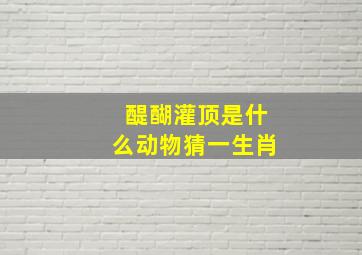 醍醐灌顶是什么动物猜一生肖